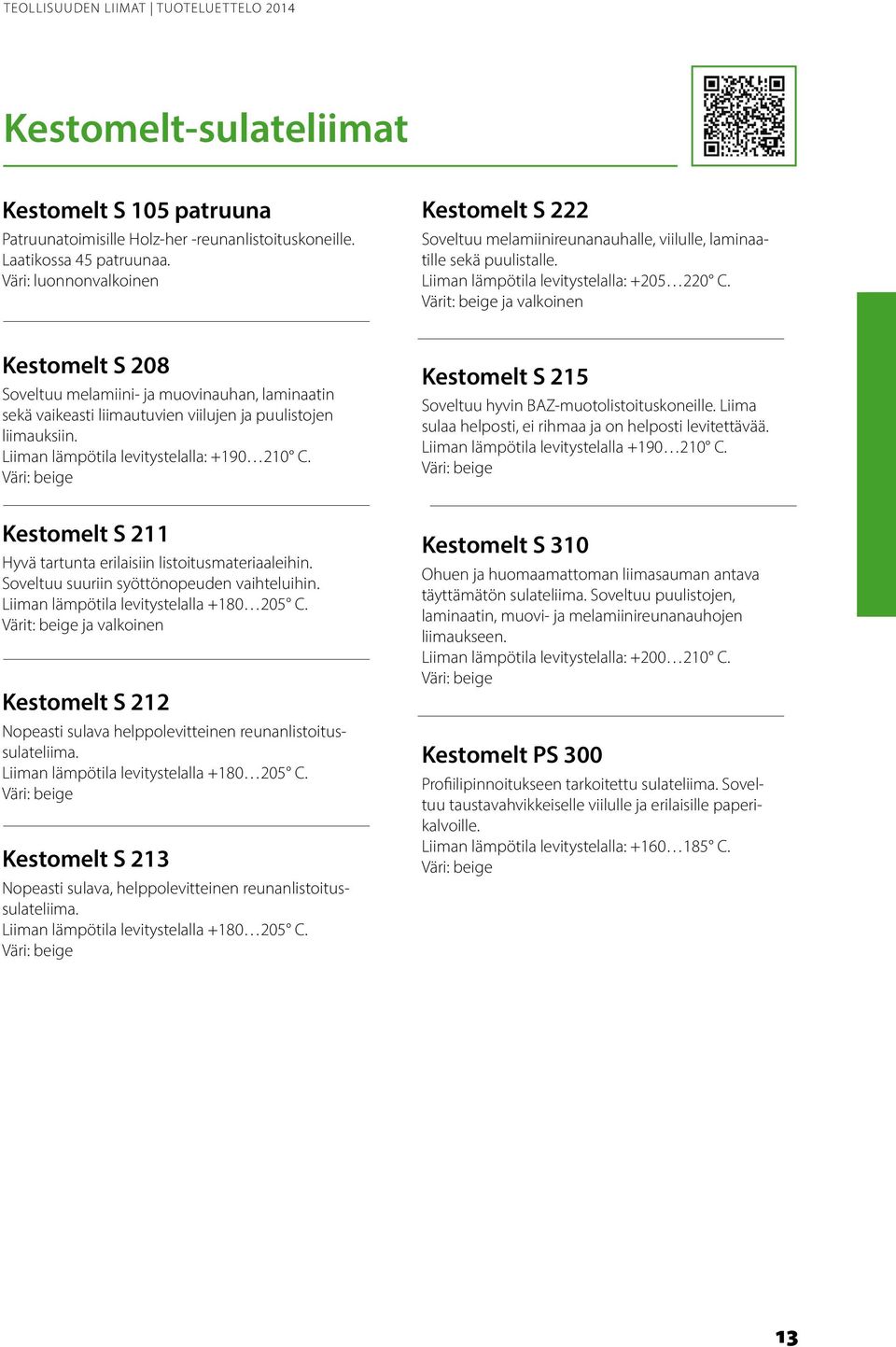 TEOLLISUUDEN LIIMAT | TUOTELUETTELO 2014

Kestomelt-sulateliimat

Kestomelt S 105 patruuna
Patruunatoimisille Holz-her -reunanlistoituskoneille. Laatikossa 45 patruunaa.
Väri: luonnonvalkoinen

Kestomelt S 208
Soveltuu melamiini- ja muovinauhan, laminaatin sekä vaikeasti liimautuvien viilujen ja puulistojen liimauksiin.
Liiman lämpötila levitystelalla: +190…210° C.
Väri: beige

Kestomelt S 211
Hyvä tartunta erilaisiin listoitusmateriaaleihin. Soveltuu suuriin syöttönopeuden vaihteluihin.
Liiman lämpötila levitystelalla +180…205° C.
Värit: beige ja valkoinen

Kestomelt S 212
Nopeasti sulava helppolevitteinen reunanlistoitussulateliima.
Liiman lämpötila levitystelalla +180…205° C.
Väri: beige

Kestomelt S 213
Nopeasti sulava, helppolevitteinen reunanlistoitussulateliima.
Liiman lämpötila levitystelalla +180…205° C.
Väri: beige

Kestomelt S 222
Soveltuu melamiinireunanauhalle, viilulle, laminaatille sekä puulistalle.
Liiman lämpötila levitystelalla: +205…220° C.
Värit: beige ja valkoinen

Kestomelt S 215
Soveltuu hyvin BAZ-muotolistoituskoneille. Liima sulaa helposti, ei rihmaa ja on helposti levitettävää.
Liiman lämpötila levitystelalla +190…210° C.
Väri: beige

Kestomelt S 310
Ohuen ja huomaamattoman liimasauman antava täyttämätön sulateliima. Soveltuu puulistojen, laminaatin, muovi- ja melamiinireunanauhojen liimaukseen.
Liiman lämpötila levitystelalla: +200…210° C.
Väri: beige

Kestomelt PS 300
Profiilipinnoitukseen tarkoitettu sulateliima. Soveltuu taustavahvikkeiselle viilulle ja erilaisille paperikalvoille.
Liiman lämpötila levitystelalla: +160…185° C.
Väri: beige

13